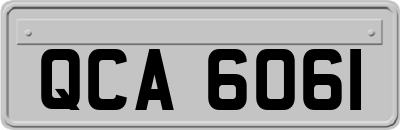 QCA 6061